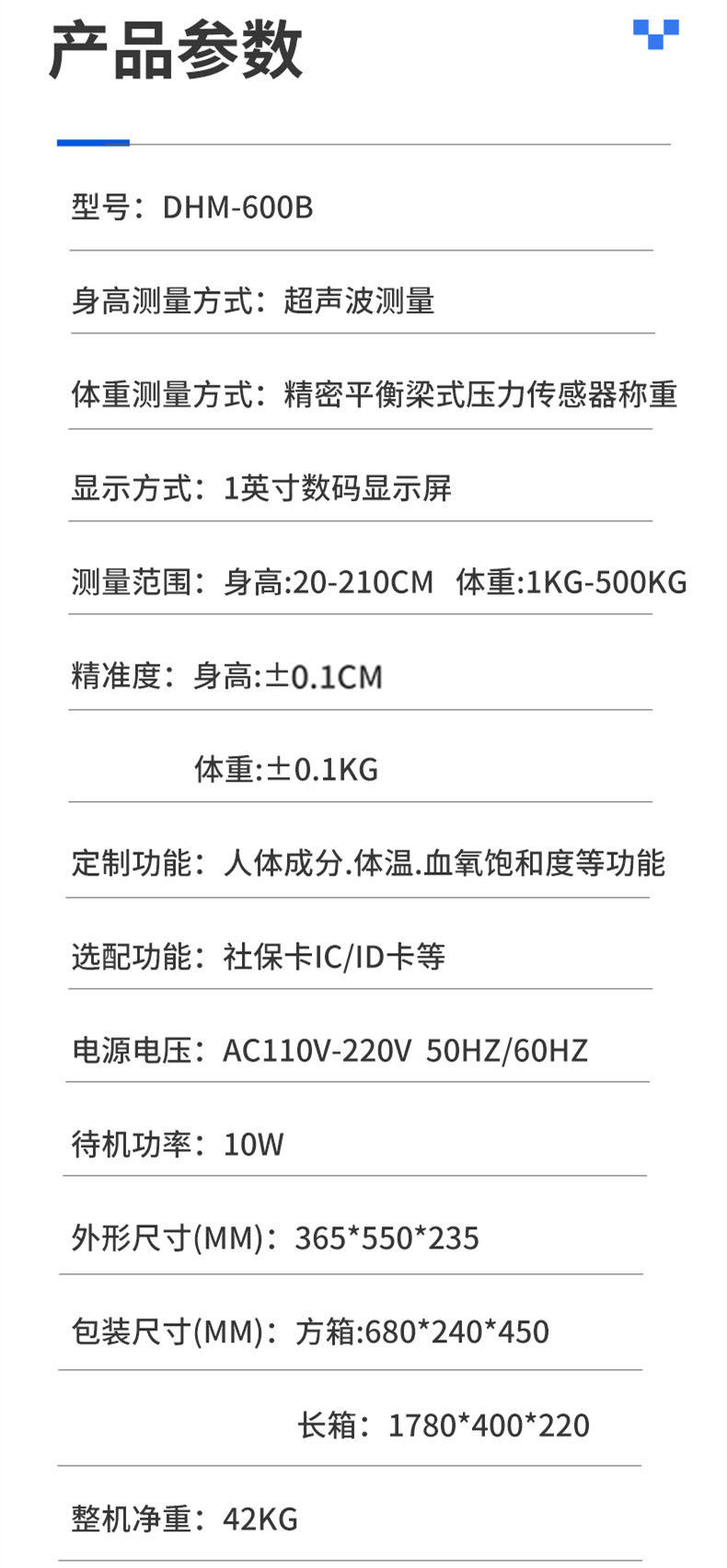 产品参数

型号：DHM-600B

身高测量方式：超声波测量

体重测量方式：精密平衡梁式压力传感器称重

显示方式：1英寸数码显示屏

测量范围：身高:20-210CM 体重:1KG-500KG

精准度：身高:±0.1CM

体重:±0.1KG

定制功能：人体成分.体温.血氧饱和度等功能

选配功能：社保卡IC/ID卡等

电源电压：AC110V-220V 50HZ/60HZ

待机功率：10W

外形尺寸(MM)：365*550*235

包装尺寸(MM)：方箱:680*240*450

长箱：1780*400*220

整机净重：42KG